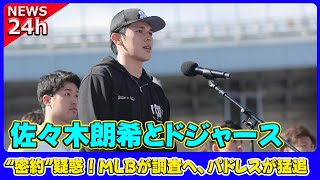 NEWS
24h

佐々木朗希とドジャース

“密約”疑惑！MLBが調査へ、パドレスが猛追